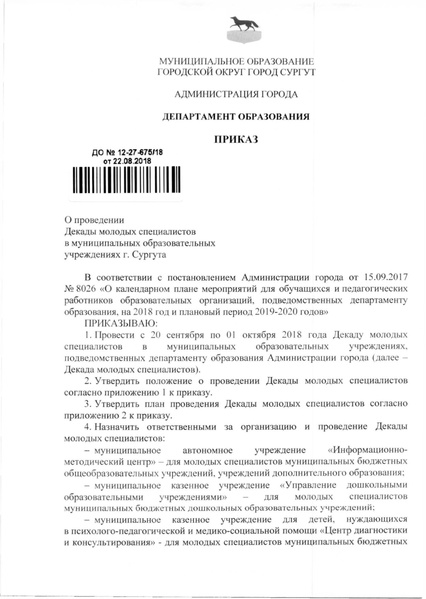 МУНИЦИПАЛЬНОЕ ОБРАЗОВАНИЕ
ГОРОДСКОЙ ОКРУГ ГОРОД СУРГУТ

АДМИНИСТРАЦИЯ ГОРОДА

ДЕПАРТАМЕНТ ОБРАЗОВАНИЯ

ПРИКАЗ

ДО № 12-27-675/18
от 22.08.2018

О проведении
Декады молодых специалистов
в муниципальных образовательных
учреждениях г. Сургута

В соответствии с постановлением Администрации города от 15.09.2017 № 8026 «О календарном плане мероприятий для обучающихся и педагогических работников образовательных организаций, подведомственных департаменту образования, на 2018 год и плановый период 2019-2020 годов»

ПРИКАЗЫВАЮ:

1. Провести с 20 сентября по 01 октября 2018 года Декаду молодых специалистов в муниципальных образовательных учреждениях, подведомственных департаменту образования Администрации города (далее – Декада молодых специалистов).

2. Утвердить положение о проведении Декады молодых специалистов согласно приложению 1 к приказу.

3. Утвердить план проведения Декады молодых специалистов согласно приложению 2 к приказу.

4. Назначить ответственными за организацию и проведение Декады молодых специалистов:

– муниципальное автономное учреждение «Информационно-методический центр» – для молодых специалистов муниципальных бюджетных общеобразовательных учреждений, учреждений дополнительного образования;

– муниципальное казенное учреждение «Управление дошкольными образовательными учреждениями» – для молодых специалистов муниципальных бюджетных дошкольных образовательных учреждений;

– муниципальное казенное учреждение для детей, нуждающихся в психолого-педагогической и медико-социальной помощи «Центр диагностики и консультирования» - для молодых специалистов муниципальных бюджетных